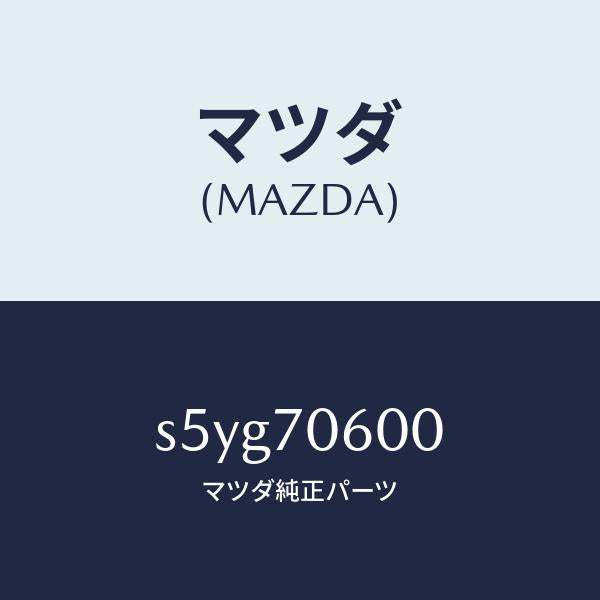 マツダ
(MAZDA)

s5yg70600
マツダ純正パーツ